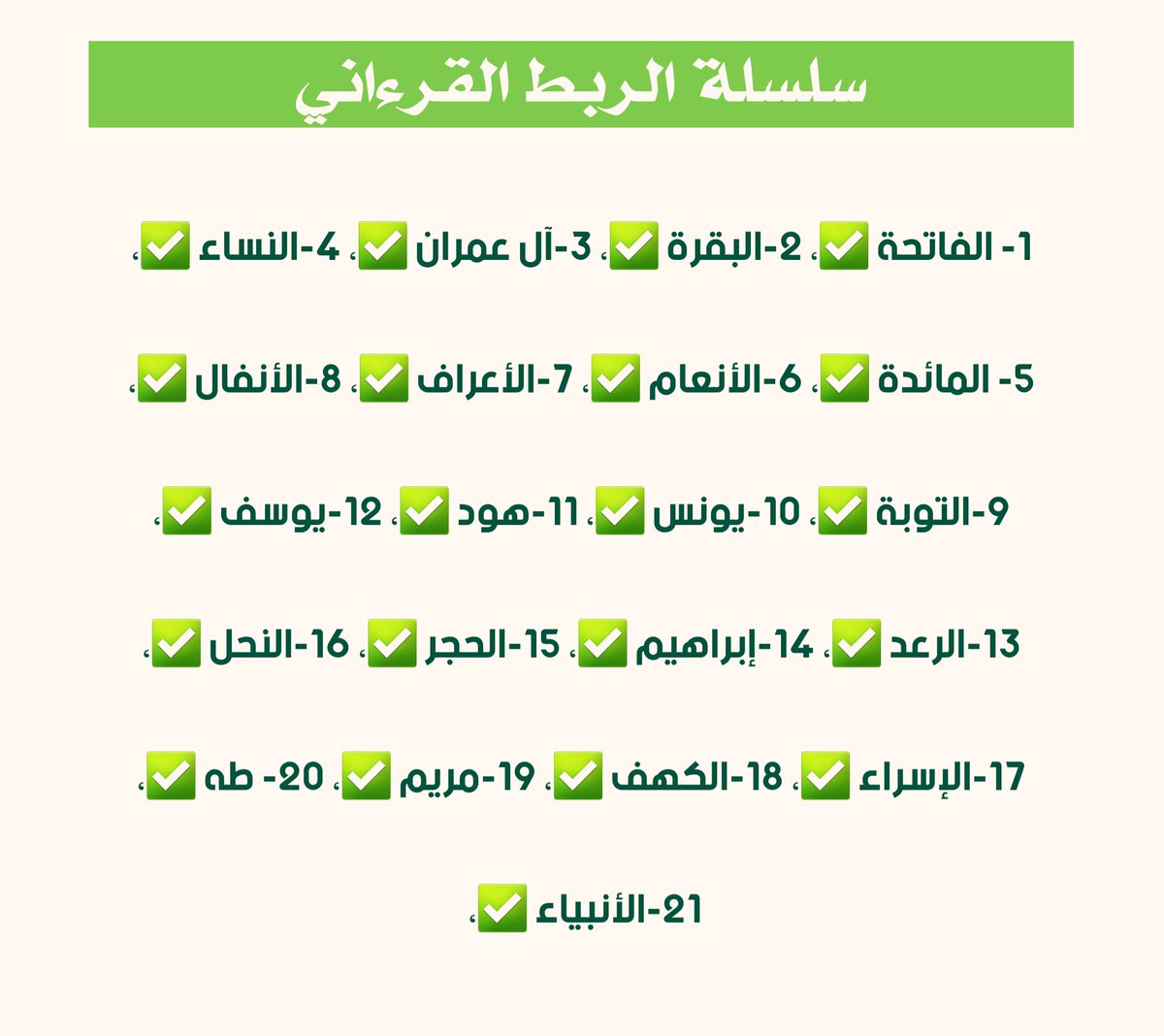 سلسلة الربط القرءاني

1- الفاتحة ✅، 2-البقرة ✅، 3-آل عمران ✅، 4-النساء ✅،

5- المائدة ✅، 6-الأنعام ✅، 7-الأعراف ✅، 8-الأنفال ✅،

9-التوبة ✅، 10-يونس ✅، 11-هود ✅، 12-يوسف ✅،

13-الرعد ✅، 14-إبراهيم ✅، 15-الحجر ✅، 16-النحل ✅،

17-الإسراء ✅، 18-الكهف ✅، 19-مريم ✅، 20- طه ✅،

21-الأنبياء ✅،